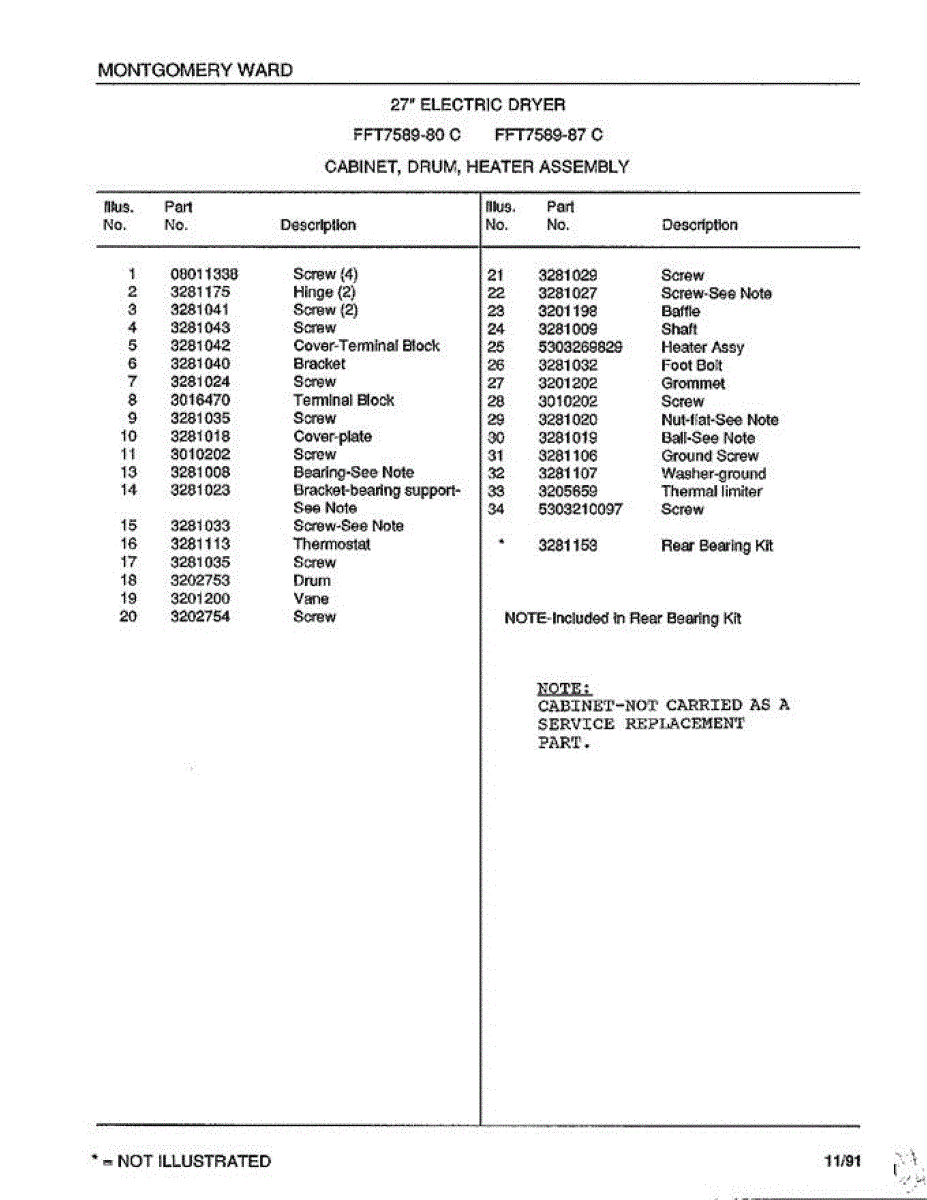 MONTGOMERY WARD

27" ELECTRIC DRYER

FFT7589-80 C FFT7589-87 C

CABINET, DRUM, HEATER ASSEMBLY

| Illus. No. | Part No. | Description |
|---|---|---|
| 1 | 08011338 | Screw (4) |
| 2 | 3281175 | Hinge (2) |
| 3 | 3281041 | Screw (2) |
| 4 | 3281043 | Screw |
| 5 | 3281042 | Cover-Terminal Block |
| 6 | 3281040 | Bracket |
| 7 | 3281024 | Screw |
| 8 | 3016470 | Terminal Block |
| 9 | 3281035 | Screw |
| 10 | 3281018 | Cover-plate |
| 11 | 3010202 | Screw |
| 13 | 3281008 | Bearing-See Note |
| 14 | 3281023 | Bracket-bearing support-See Note |
| 15 | 3281033 | Screw-See Note |
| 16 | 3281113 | Thermostat |
| 17 | 3281035 | Screw |
| 18 | 3202753 | Drum |
| 19 | 3201200 | Vane |
| 20 | 3202754 | Screw |

| Illus. No. | Part No. | Description |
|---|---|---|
| 21 | 3281029 | Screw |
| 22 | 3281027 | Screw-See Note |
| 23 | 3201198 | Baffle |
| 24 | 3281009 | Shaft |
| 25 | 5303269829 | Heater Assy |
| 26 | 3281032 | Foot Bolt |
| 27 | 3201202 | Grommet |
| 28 | 3010202 | Screw |
| 29 | 3281020 | Nut-flat-See Note |
| 30 | 3281019 | Ball-See Note |
| 31 | 3281106 | Ground Screw |
| 32 | 3281107 | Washer-ground |
| 33 | 3205659 | Thermal limiter |
| 34 | 5303210097 | Screw |
| * | 3281158 | Rear Bearing Kit |

NOTE-Included in Rear Bearing Kit

NOTE:
CABINET-NOT CARRIED AS A SERVICE REPLACEMENT PART.

* = NOT ILLUSTRATED

11/91